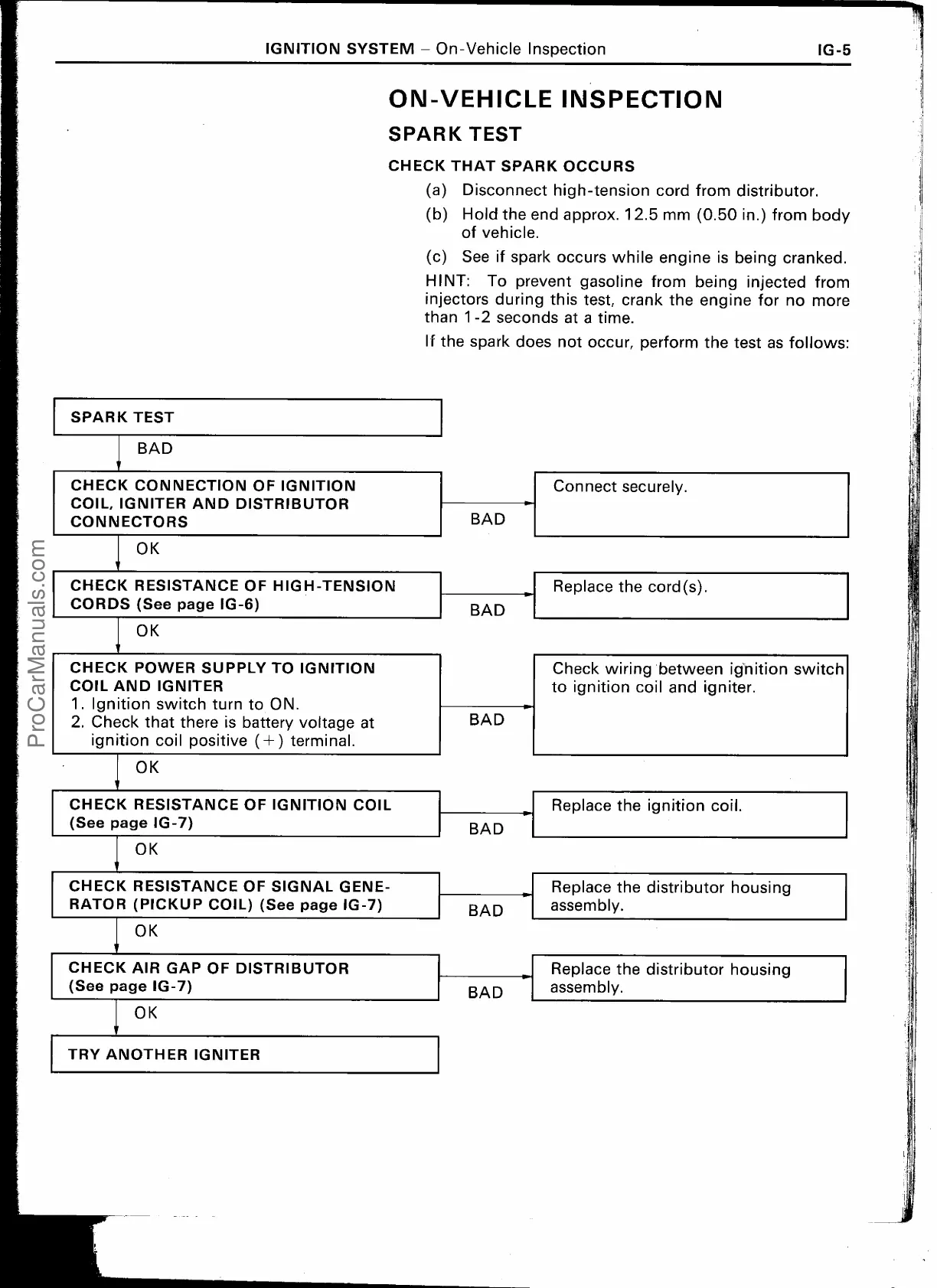 IGNITION SYSTEM – On-Vehicle Inspection IG-5

ON-VEHICLE INSPECTION

SPARK TEST

CHECK THAT SPARK OCCURS

(a) Disconnect high-tension cord from distributor.

(b) Hold the end approx. 12.5 mm (0.50 in.) from body of vehicle.

(c) See if spark occurs while engine is being cranked.

HINT: To prevent gasoline from being injected from injectors during this test, crank the engine for no more than 1-2 seconds at a time.

If the spark does not occur, perform the test as follows:

SPARK TEST

BAD

CHECK CONNECTION OF IGNITION COIL, IGNITER AND DISTRIBUTOR CONNECTORS

BAD

Connect securely.

OK

CHECK RESISTANCE OF HIGH-TENSION CORDS (See page IG-6)

BAD

Replace the cord(s).

OK

CHECK POWER SUPPLY TO IGNITION COIL AND IGNITER
1. Ignition switch turn to ON.
2. Check that there is battery voltage at ignition coil positive (+) terminal.

BAD

Check wiring between ignition switch to ignition coil and igniter.

OK

CHECK RESISTANCE OF IGNITION COIL (See page IG-7)

BAD

Replace the ignition coil.

OK

CHECK RESISTANCE OF SIGNAL GENERATOR (PICKUP COIL) (See page IG-7)

BAD

Replace the distributor housing assembly.

OK

CHECK AIR GAP OF DISTRIBUTOR (See page IG-7)

BAD

Replace the distributor housing assembly.

OK

TRY ANOTHER IGNITER

ProCarManuals.com